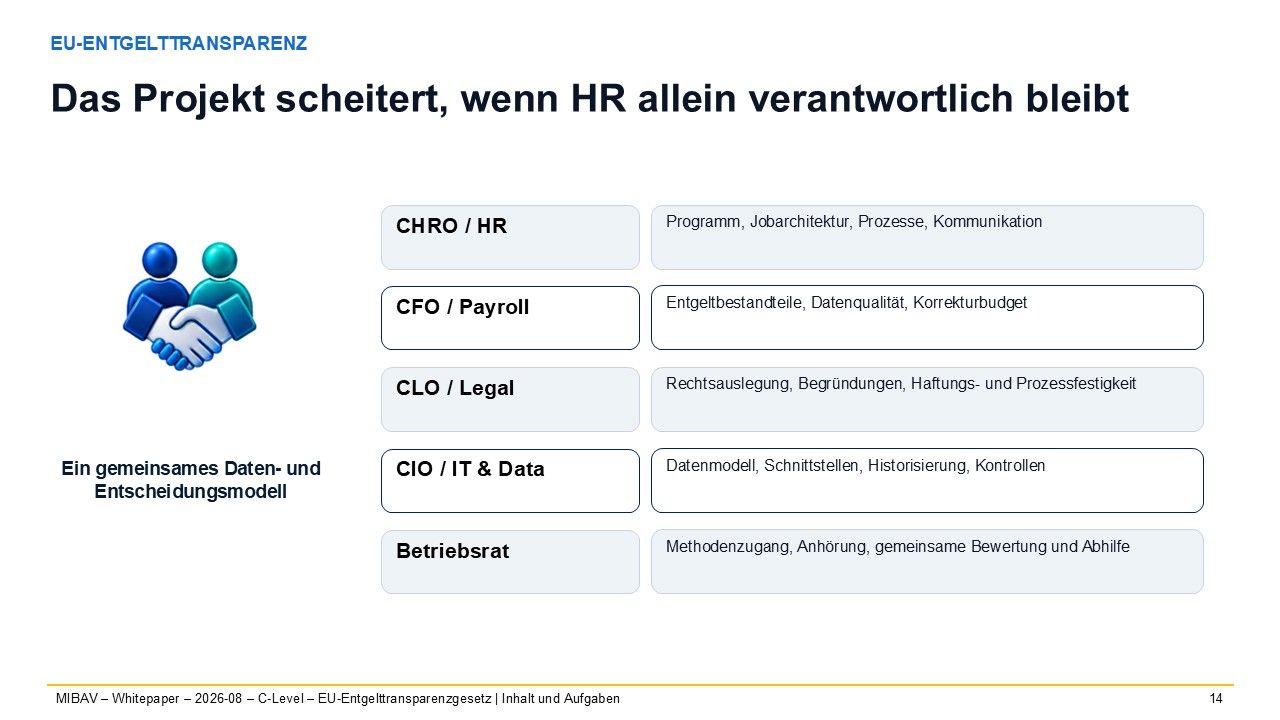 EU-ENTGELTTRANSPARENZ

Das Projekt scheitert, wenn HR allein verantwortlich bleibt

Ein gemeinsames Daten- und Entscheidungsmodell

CHRO / HR

Programm, Jobarchitektur, Prozesse, Kommunikation

CFO / Payroll

Entgeltbestandteile, Datenqualität, Korrekturbudget

CLO / Legal

Rechtsauslegung, Begründungen, Haftungs- und Prozessfestigkeit

CIO / IT & Data

Datenmodell, Schnittstellen, Historisierung, Kontrollen

Betriebsrat

Methodenzugang, Anhörung, gemeinsame Bewertung und Abhilfe

MIBAV – Whitepaper – 2026-08 – C-Level – EU-Entgelttransparenzgesetz | Inhalt und Aufgaben

14